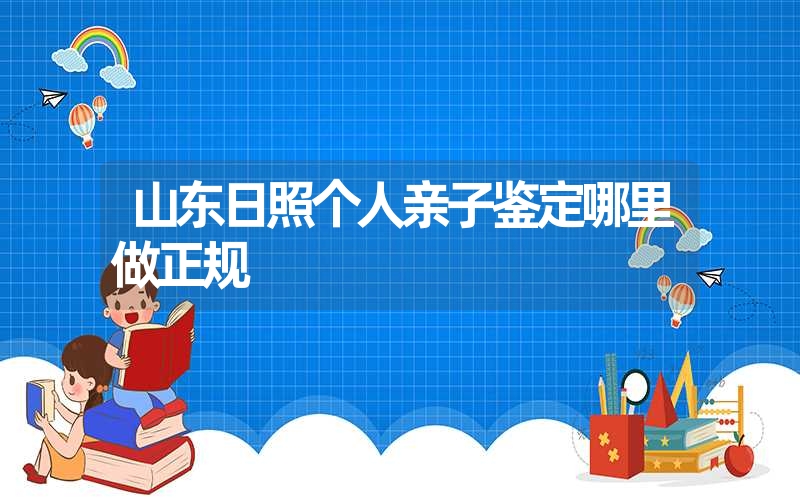 山东日照个人亲子鉴定哪里做正规